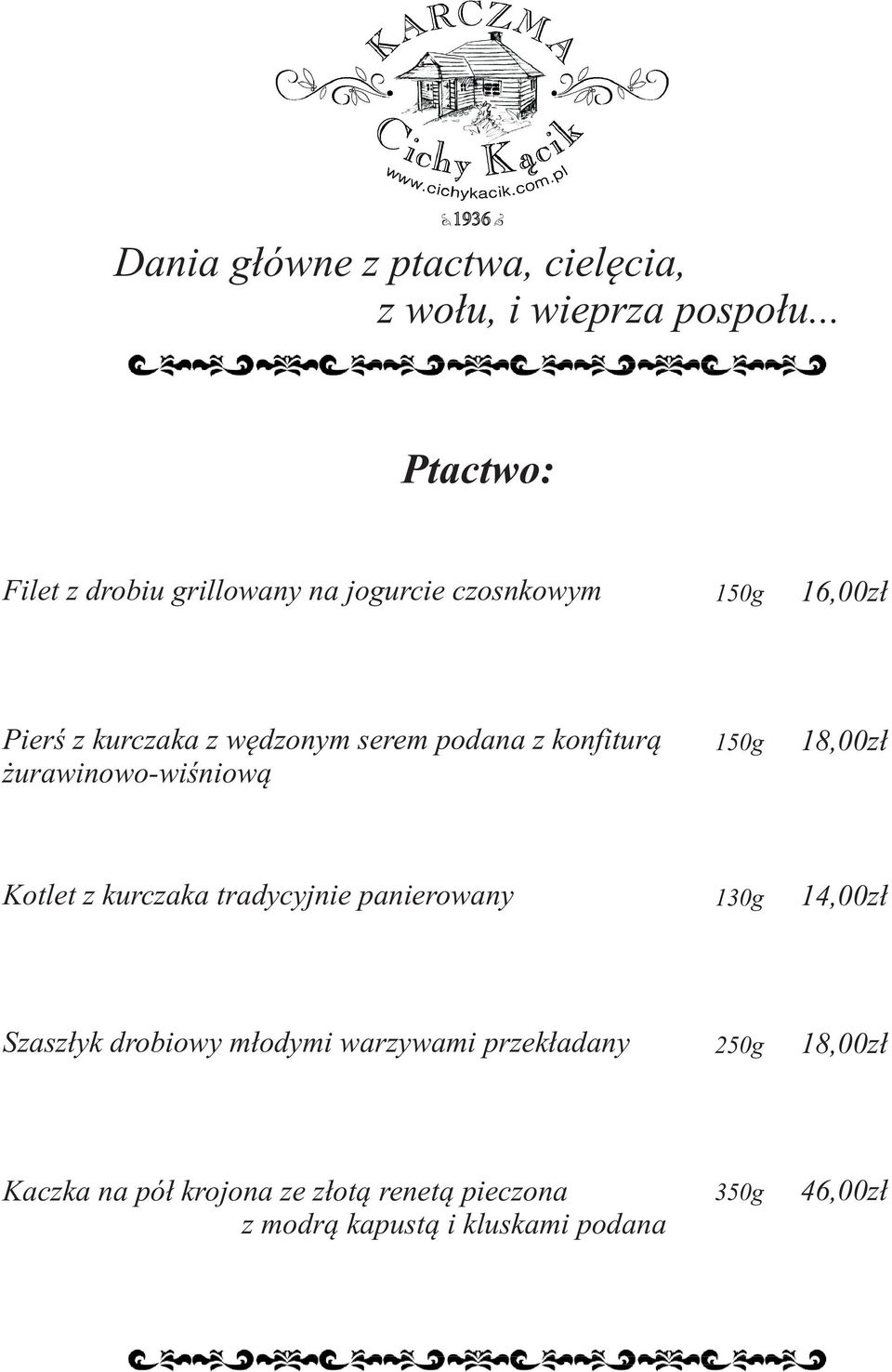 KARCZMA

Cichy Kącik

www.cichykacik.com.pl

1936

Dania główne z ptactwa, cielęcia, z wołu, i wieprza pospołu...

Ptactwo:

Filet z drobiu grillowany na jogurcie czosnkowym 150g 16,00zł

Pierś z kurczaka z wędzonym serem podana z konfiturą żurawinowo-wiśniową 150g 18,00zł

Kotlet z kurczaka tradycyjnie panierowany 130g 14,00zł

Szaszłyk drobiowy młodymi warzywami przekładany 250g 18,00zł

Kaczka na pół krojona ze złotą renetą pieczona z modrą kapustą i kluskami podana 350g 46,00zł